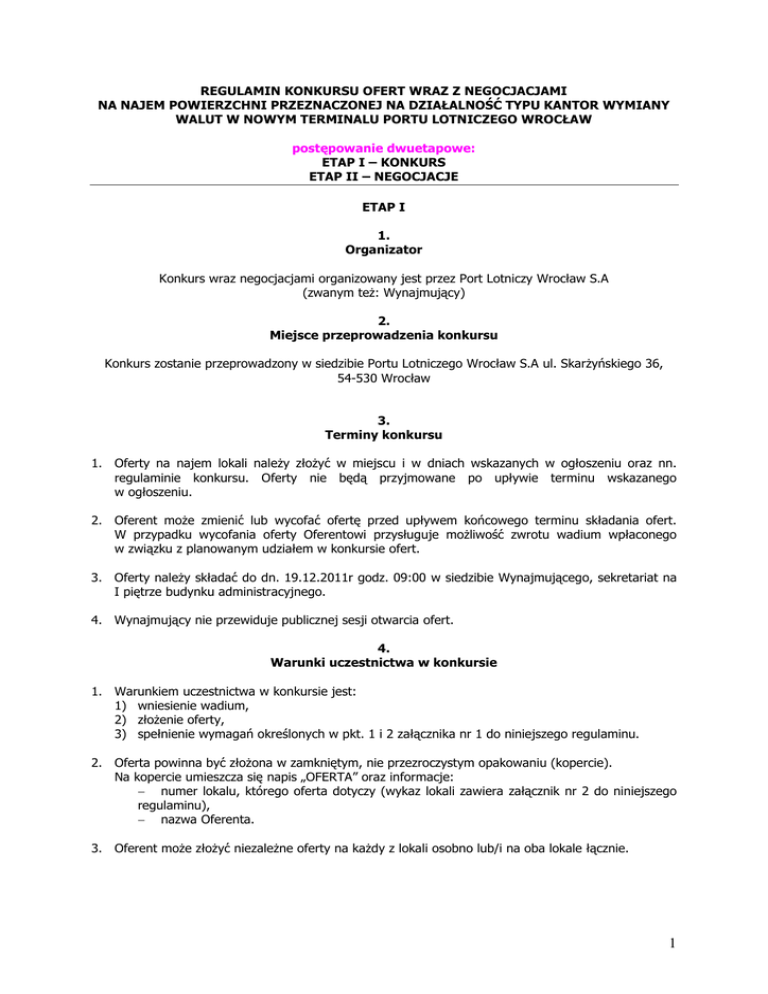 REGULAMIN KONKURSU OFERT WRAZ Z NEGOCJACJAMI
NA NAJEM POWIERZCHNI PRZEZNACZONEJ NA DZIAŁALNOŚĆ TYPU KANTOR WYMIANY WALUT W NOWYM TERMINALU PORTU LOTNICZEGO WROCŁAW

postępowanie dwuetapowe:
ETAP I – KONKURS
ETAP II – NEGOCJACJE

ETAP I

1.
Organizator

Konkurs wraz negocjacjami organizowany jest przez Port Lotniczy Wrocław S.A
(zwanym też: Wynajmujący)

2.
Miejsce przeprowadzenia konkursu

Konkurs zostanie przeprowadzony w siedzibie Portu Lotniczego Wrocław S.A ul. Skarżyńskiego 36, 54-530 Wrocław

3.
Terminy konkursu

1. Oferty na najem lokali należy złożyć w miejscu i w dniach wskazanych w ogłoszeniu oraz nn. regulaminie konkursu. Oferty nie będą przyjmowane po upływie terminu wskazanego w ogłoszeniu.

2. Oferent może zmienić lub wycofać ofertę przed upływem końcowego terminu składania ofert. W przypadku wycofania oferty Oferentowi przysługuje możliwość zwrotu wadium wpłaconego w związku z planowanym udziałem w konkursie ofert.

3. Oferty należy składać do dn. 19.12.2011r godz. 09:00 w siedzibie Wynajmującego, sekretariat na I piętrze budynku administracyjnego.

4. Wynajmujący nie przewiduje publicznej sesji otwarcia ofert.

4.
Warunki uczestnictwa w konkursie

1. Warunkiem uczestnictwa w konkursie jest:
1) wniesienie wadium,
2) złożenie oferty,
3) spełnienie wymagań określonych w pkt. 1 i 2 załącznika nr 1 do niniejszego regulaminu.

2. Oferta powinna być złożona w zamkniętym, nie przezroczystym opakowaniu (kopercie).
Na kopercie umieszcza się napis „OFERTA" oraz informacje:
– numer lokalu, którego oferta dotyczy (wykaz lokali zawiera załącznik nr 2 do niniejszego regulaminu),
– nazwa Oferenta.

3. Oferent może złożyć niezależne oferty na każdy z lokali osobno lub/i na oba lokale łącznie.

1